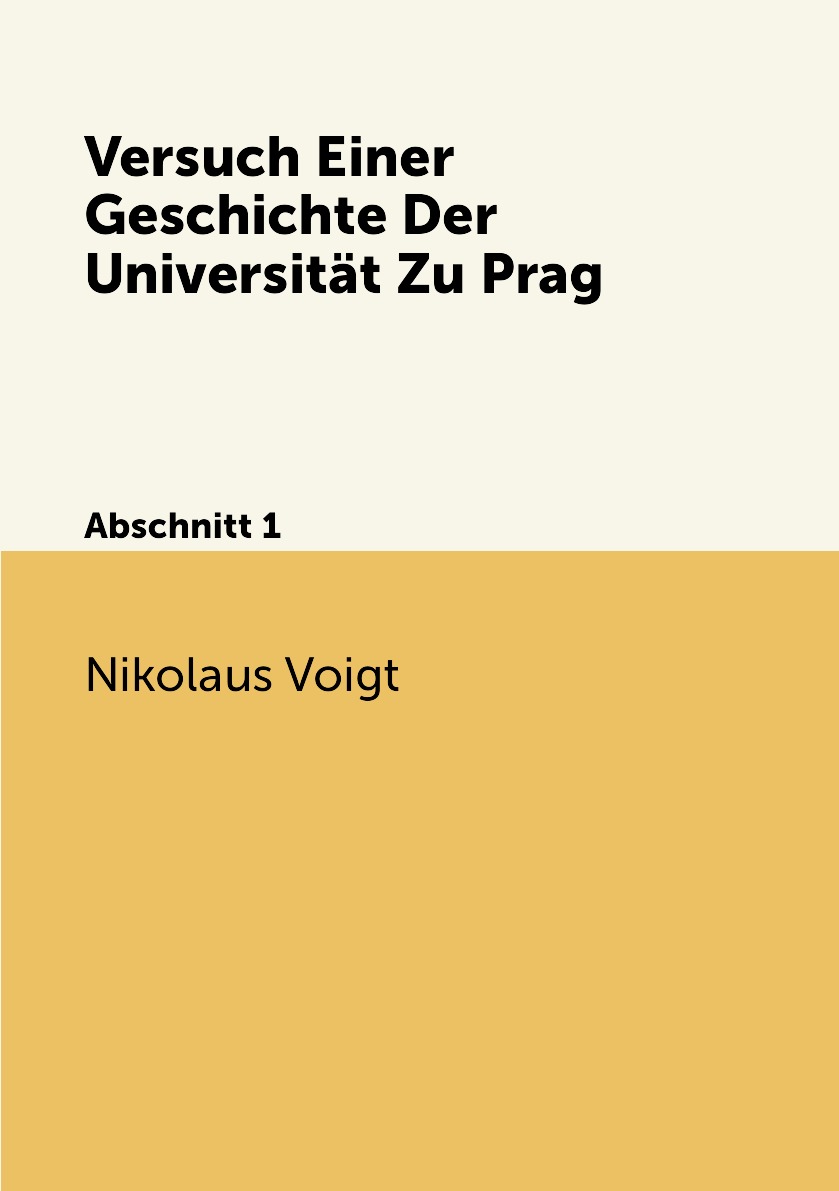 Versuch Einer Geschichte Der Universität Zu Prag

Abschnitt 1

Nikolaus Voigt